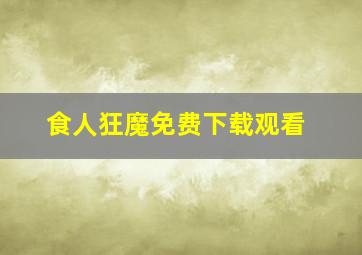 食人狂魔免费下载观看